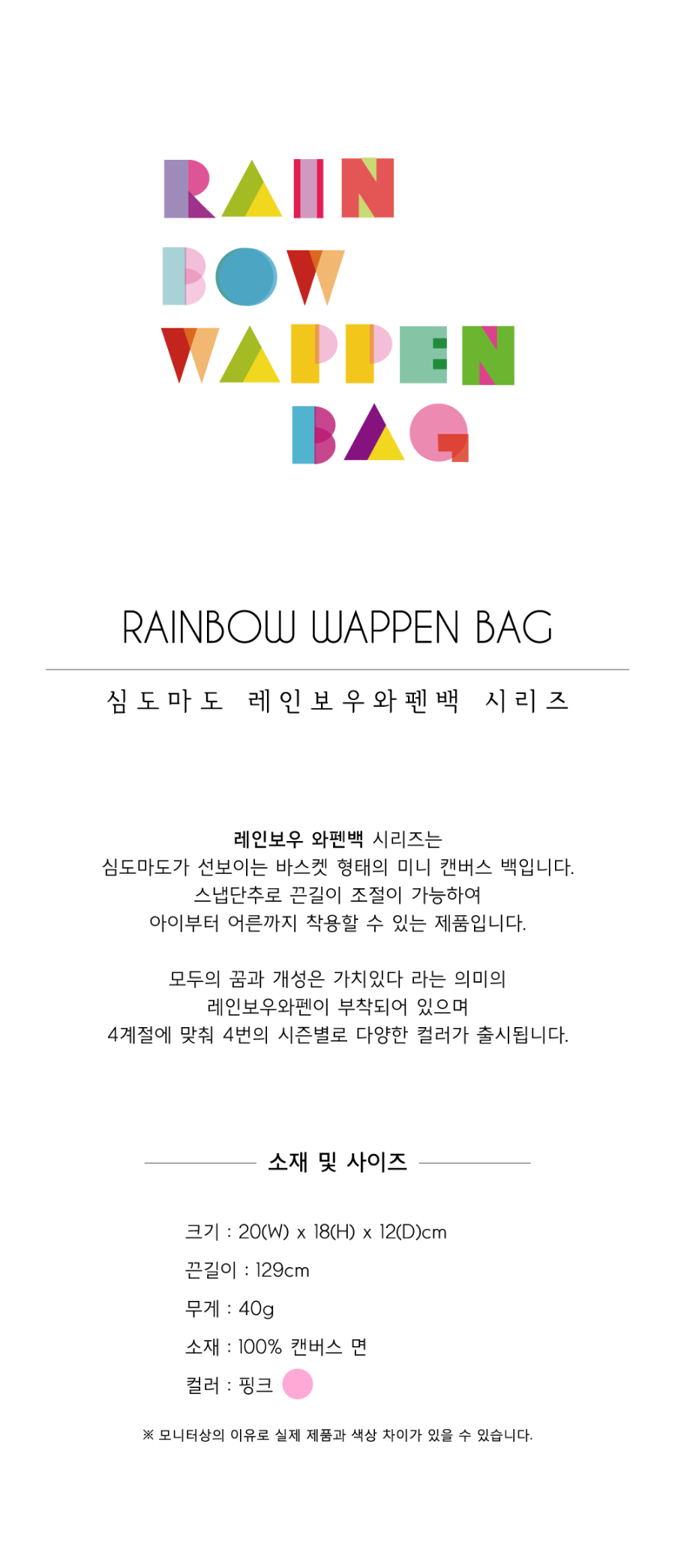 RAIN
BOW
WAPPEN
BAG

RAINBOW WAPPEN BAG

심도마도 레인보우와펜백 시리즈

레인보우 와펜백 시리즈는
심도마도가 선보이는 바스켓 형태의 미니 캔버스 백입니다.
스냅단추로 끈길이 조절이 가능하여
아이부터 어른까지 착용할 수 있는 제품입니다.

모두의 꿈과 개성은 가치있다 라는 의미의
레인보우와펜이 부착되어 있으며
4계절에 맞춰 4번의 시즌별로 다양한 컬러가 출시됩니다.

소재 및 사이즈

크기 : 20(W) x 18(H) x 12(D)cm

끈길이 : 129cm

무게 : 40g

소재 : 100% 캔버스 면

컬러 : 핑크

※ 모니터상의 이유로 실제 제품과 색상 차이가 있을 수 있습니다.